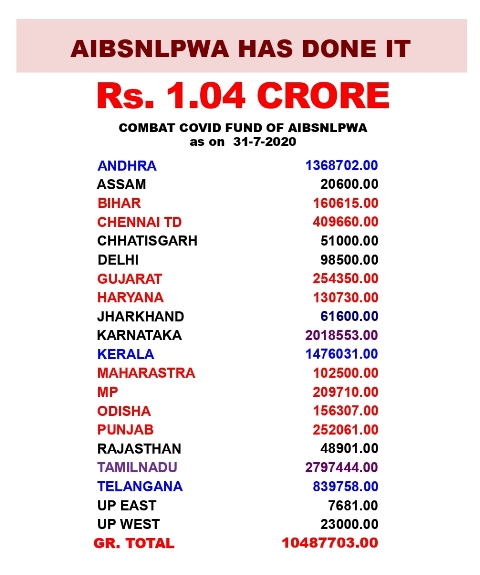 AIBSNLPWA HAS DONE IT

Rs. 1.04 CRORE

COMBAT COVID FUND OF AIBSNLPWA
as on 31-7-2020

| | |
|---|---|
| ANDHRA | 1368702.00 |
| ASSAM | 20600.00 |
| BIHAR | 160615.00 |
| CHENNAI TD | 409660.00 |
| CHHATISGARH | 51000.00 |
| DELHI | 98500.00 |
| GUJARAT | 254350.00 |
| HARYANA | 130730.00 |
| JHARKHAND | 61600.00 |
| KARNATAKA | 2018553.00 |
| KERALA | 1476031.00 |
| MAHARASTRA | 102500.00 |
| MP | 209710.00 |
| ODISHA | 156307.00 |
| PUNJAB | 252061.00 |
| RAJASTHAN | 48901.00 |
| TAMILNADU | 2797444.00 |
| TELANGANA | 839758.00 |
| UP EAST | 7681.00 |
| UP WEST | 23000.00 |
| GR. TOTAL | 10487703.00 |